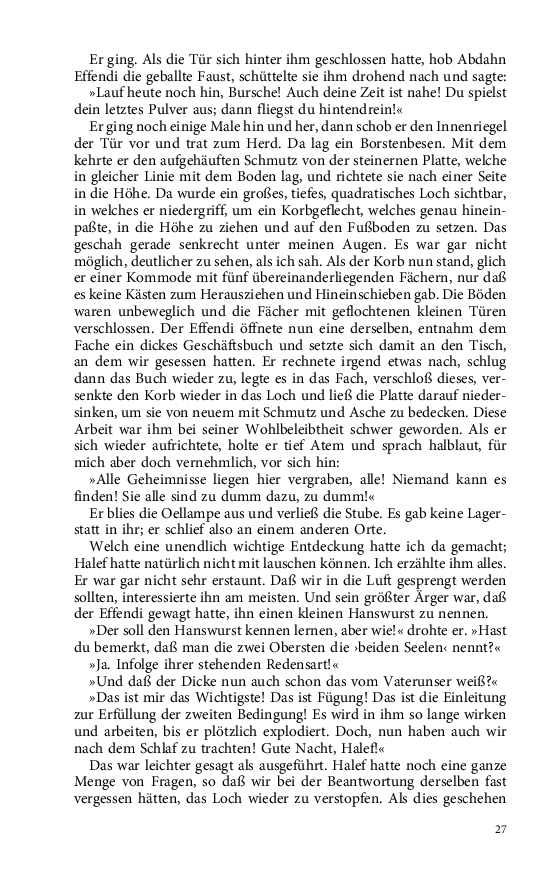 Er ging. Als die Tür sich hinter ihm geschlossen hatte, hob Abdahn Effendi die geballte Faust, schüttelte sie ihm drohend nach und sagte:

»Lauf heute noch hin, Bursche! Auch deine Zeit ist nahe! Du spielst dein letztes Pulver aus; dann fliegst du hintendrein!«

Er ging noch einige Male hin und her, dann schob er den Innenriegel der Tür vor und trat zum Herd. Da lag ein Borstenbesen. Mit dem kehrte er den aufgehäuften Schmutz von der steinernen Platte, welche in gleicher Linie mit dem Boden lag, und richtete sie nach einer Seite in die Höhe. Da wurde ein großes, tiefes, quadratisches Loch sichtbar, in welches er niedergriff, um ein Korbgeflecht, welches genau hineinpaßte, in die Höhe zu ziehen und auf den Fußboden zu setzen. Das geschah gerade senkrecht unter meinen Augen. Es war gar nicht möglich, deutlicher zu sehen, als ich sah. Als der Korb nun stand, glich er einer Kommode mit fünf übereinanderliegenden Fächern, nur daß es keine Kästen zum Herausziehen und Hineinschieben gab. Die Böden waren unbeweglich und die Fächer mit geflochtenen kleinen Türen verschlossen. Der Effendi öffnete nun eine derselben, entnahm dem Fache ein dickes Geschäftsbuch und setzte sich damit an den Tisch, an dem wir gesessen hatten. Er rechnete irgend etwas nach, schlug dann das Buch wieder zu, legte es in das Fach, verschloß dieses, versenkte den Korb wieder in das Loch und ließ die Platte darauf niedersinken, um sie von neuem mit Schmutz und Asche zu bedecken. Diese Arbeit war ihm bei seiner Wohlbeleibtheit schwer geworden. Als er sich wieder aufrichtete, holte er tief Atem und sprach halblaut, für mich aber doch vernehmlich, vor sich hin:

»Alle Geheimnisse liegen hier vergraben, alle! Niemand kann es finden! Sie alle sind zu dumm dazu, zu dumm!«

Er blies die Oellampe aus und verließ die Stube. Es gab keine Lagerstatt in ihr; er schlief also an einem anderen Orte.

Welch eine unendlich wichtige Entdeckung hatte ich da gemacht; Halef hatte natürlich nicht mit lauschen können. Ich erzählte ihm alles. Er war gar nicht sehr erstaunt. Daß wir in die Luft gesprengt werden sollten, interessierte ihn am meisten. Und sein größter Ärger war, daß der Effendi gewagt hatte, ihn einen kleinen Hanswurst zu nennen.

»Der soll den Hanswurst kennen lernen, aber wie!« drohte er. »Hast du bemerkt, daß man die zwei Obersten die ›beiden Seelen‹ nennt?«

»Ja. Infolge ihrer stehenden Redensart!«

»Und daß der Dicke nun auch schon das vom Vaterunser weiß?«

»Das ist mir das Wichtigste! Das ist Fügung! Das ist die Einleitung zur Erfüllung der zweiten Bedingung! Es wird in ihm so lange wirken und arbeiten, bis er plötzlich explodiert. Doch, nun haben auch wir nach dem Schlaf zu trachten! Gute Nacht, Halef!«

Das war leichter gesagt als ausgeführt. Halef hatte noch eine ganze Menge von Fragen, so daß wir bei der Beantwortung derselben fast vergessen hätten, das Loch wieder zu verstopfen. Als dies geschehen

27